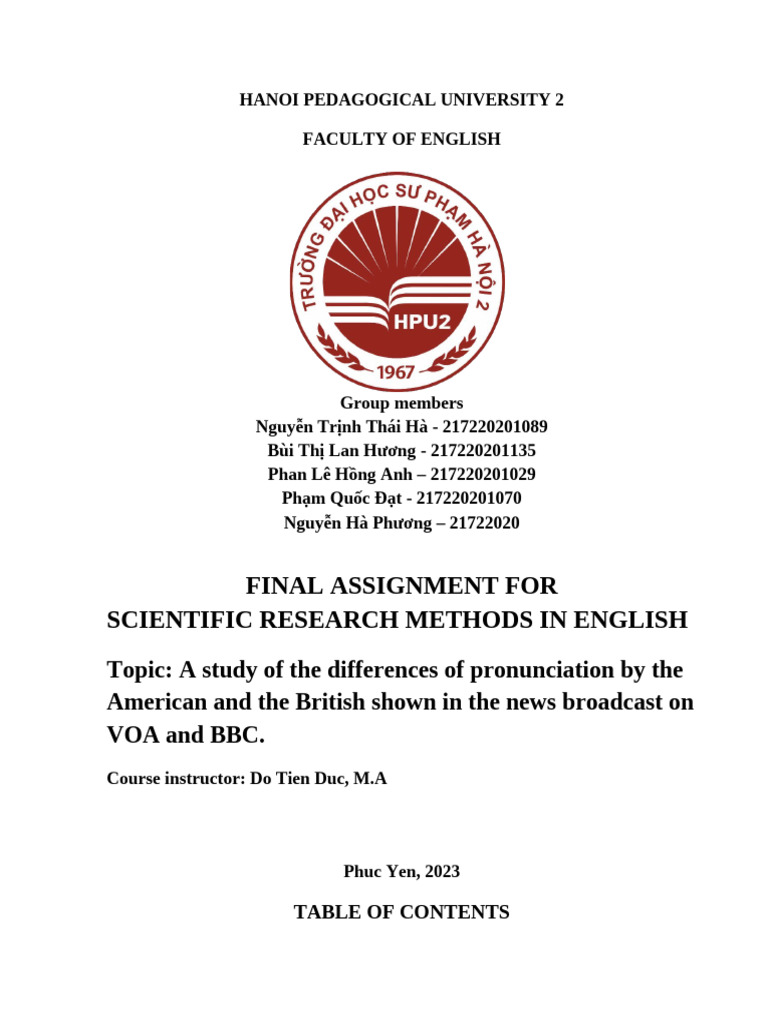 HANOI PEDAGOGICAL UNIVERSITY 2

FACULTY OF ENGLISH

TRƯỜNG ĐẠI HỌC SƯ PHẠM HÀ NỘI 2

HPU2

1967

Group members
Nguyễn Trịnh Thái Hà - 217220201089
Bùi Thị Lan Hương - 217220201135
Phan Lê Hồng Anh – 217220201029
Phạm Quốc Đạt - 217220201070
Nguyễn Hà Phương – 21722020

FINAL ASSIGNMENT FOR
SCIENTIFIC RESEARCH METHODS IN ENGLISH

Topic: A study of the differences of pronunciation by the American and the British shown in the news broadcast on VOA and BBC.

Course instructor: Do Tien Duc, M.A

Phuc Yen, 2023

TABLE OF CONTENTS